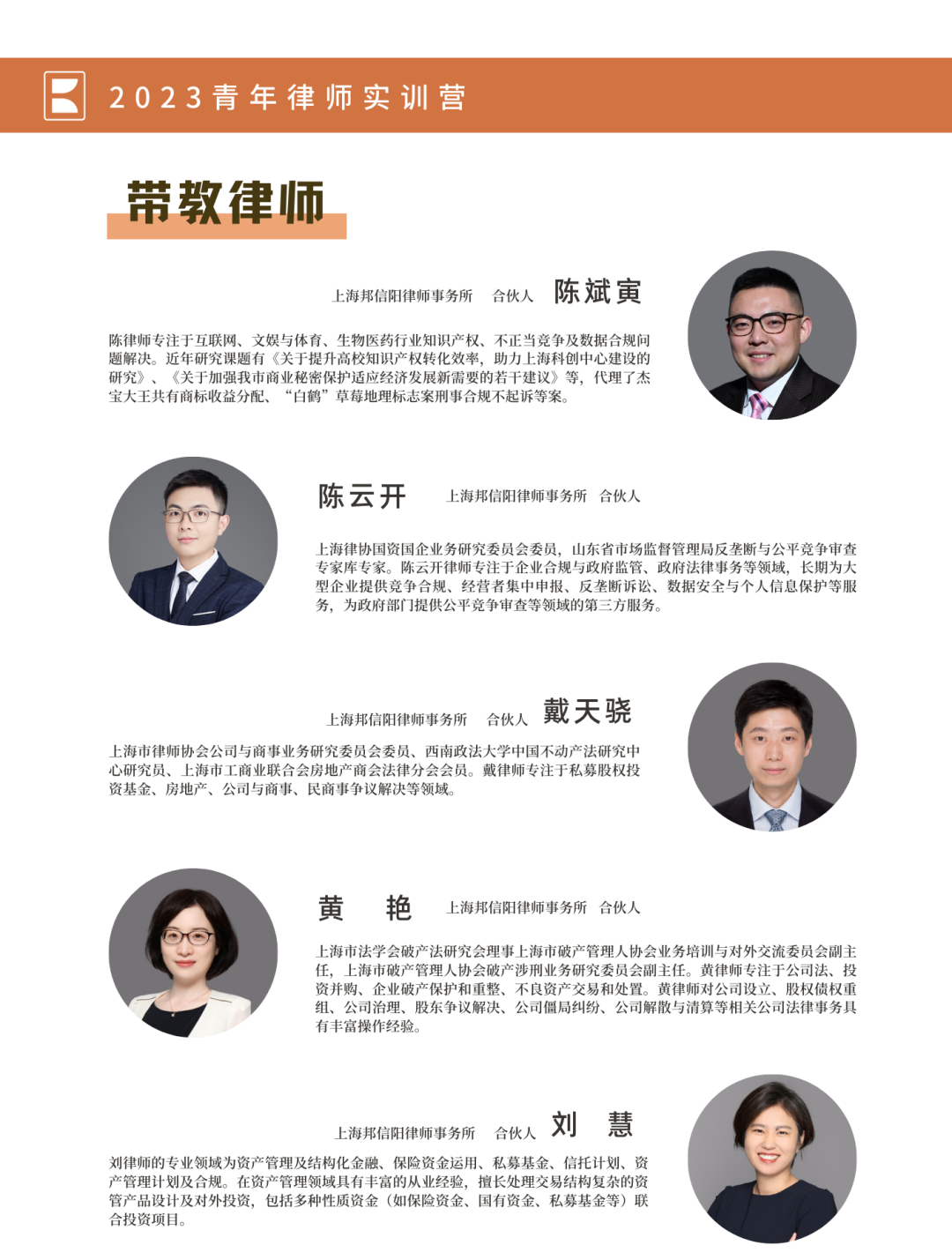 2023青年律师实训营

带教律师

上海邦信阳律师事务所 合伙人 陈斌寅

陈律师专注于互联网、文娱与体育、生物医药行业知识产权、不正当竞争及数据合规问题解决。近年研究课题有《关于提升高校知识产权转化效率，助力上海科创中心建设的研究》、《关于加强我市商业秘密保护适应经济发展新需要的若干建议》等，代理了杰宝大王共有商标收益分配、“白鹤”草莓地理标志案刑事合规不起诉等案。

陈云开 上海邦信阳律师事务所 合伙人

上海律协国资国企业务研究委员会委员，山东省市场监督管理局反垄断与公平竞争审查专家库专家。陈云开律师专注于企业合规与政府监管、政府法律事务等领域，长期为大型企业提供竞争合规、经营者集中申报、反垄断诉讼、数据安全与个人信息保护等服务，为政府部门提供公平竞争审查等领域的第三方服务。

上海邦信阳律师事务所 合伙人 戴天骁

上海市律师协会公司与商事业务研究委员会委员、西南政法大学中国不动产法研究中心研究员、上海市工商业联合会房地产商会法律分会会员。戴律师专注于私募股权投资基金、房地产、公司与商事、民商事争议解决等领域。

黄 艳 上海邦信阳律师事务所 合伙人

上海市法学会破产法研究会理事上海市破产管理人协会业务培训与对外交流委员会副主任，上海市破产管理人协会破产涉刑业务研究委员会副主任。黄律师专注于公司法、投资并购、企业破产保护和重整、不良资产交易和处置。黄律师对公司设立、股权债权重组、公司治理、股东争议解决、公司僵局纠纷、公司解散与清算等相关公司法律事务具有丰富操作经验。

上海邦信阳律师事务所 合伙人 刘 慧

刘律师的专业领域为资产管理及结构化金融、保险资金运用、私募基金、信托计划、资产管理计划及合规。在资产管理领域具有丰富的从业经验，擅长处理交易结构复杂的资管产品设计及对外投资，包括多种性质资金（如保险资金、国有资金、私募基金等）联合投资项目。